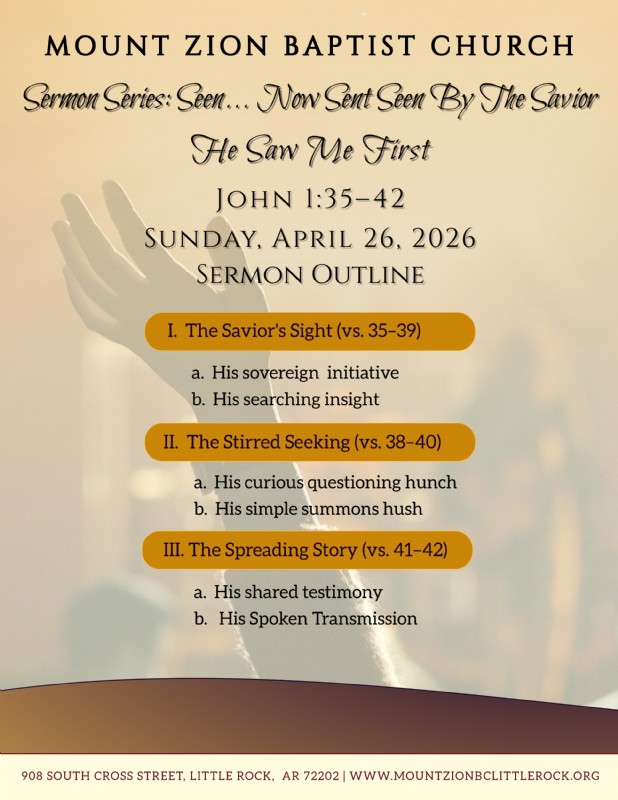 MOUNT ZION BAPTIST CHURCH

Sermon Series: Seen… Now Sent Seen By The Savior

He Saw Me First

JOHN 1:35–42

SUNDAY, APRIL 26, 2026

SERMON OUTLINE

I. The Savior's Sight (vs. 35–39)

a. His sovereign initiative
b. His searching insight

II. The Stirred Seeking (vs. 38–40)

a. His curious questioning hunch
b. His simple summons hush

III. The Spreading Story (vs. 41–42)

a. His shared testimony
b. His Spoken Transmission

908 SOUTH CROSS STREET, LITTLE ROCK, AR 72202 | WWW.MOUNTZIONBCLITTLEROCK.ORG